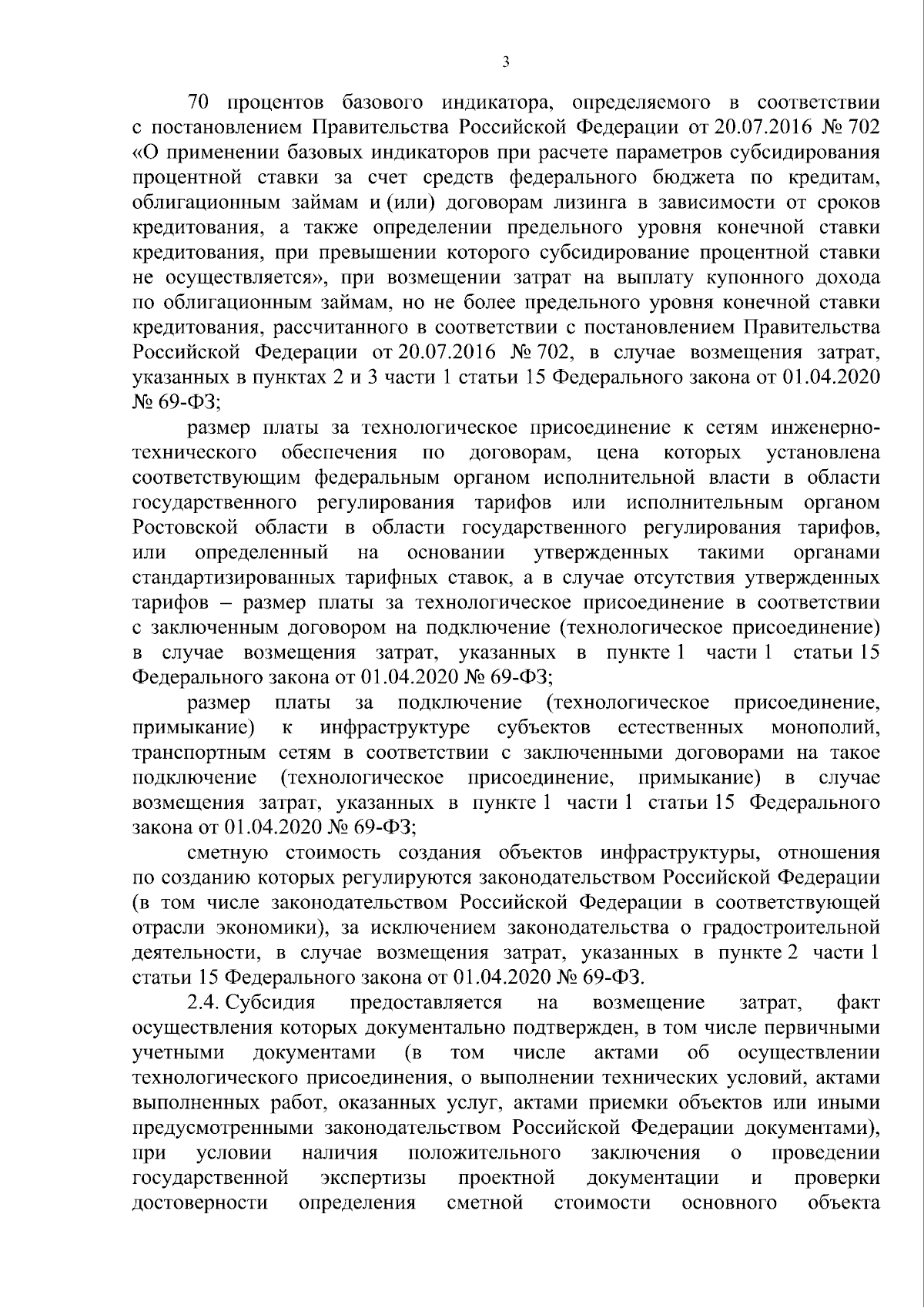 3

70 процентов базового индикатора, определяемого в соответствии с постановлением Правительства Российской Федерации от 20.07.2016 № 702 «О применении базовых индикаторов при расчете параметров субсидирования процентной ставки за счет средств федерального бюджета по кредитам, облигационным займам и (или) договорам лизинга в зависимости от сроков кредитования, а также определении предельного уровня конечной ставки кредитования, при превышении которого субсидирование процентной ставки не осуществляется», при возмещении затрат на выплату купонного дохода по облигационным займам, но не более предельного уровня конечной ставки кредитования, рассчитанного в соответствии с постановлением Правительства Российской Федерации от 20.07.2016 № 702, в случае возмещения затрат, указанных в пунктах 2 и 3 части 1 статьи 15 Федерального закона от 01.04.2020 № 69-ФЗ;

размер платы за технологическое присоединение к сетям инженерно-технического обеспечения по договорам, цена которых установлена соответствующим федеральным органом исполнительной власти в области государственного регулирования тарифов или исполнительным органом Ростовской области в области государственного регулирования тарифов, или определенный на основании утвержденных такими органами стандартизированных тарифных ставок, а в случае отсутствия утвержденных тарифов – размер платы за технологическое присоединение в соответствии с заключенным договором на подключение (технологическое присоединение) в случае возмещения затрат, указанных в пункте 1 части 1 статьи 15 Федерального закона от 01.04.2020 № 69-ФЗ;

размер платы за подключение (технологическое присоединение, примыкание) к инфраструктуре субъектов естественных монополий, транспортным сетям в соответствии с заключенными договорами на такое подключение (технологическое присоединение, примыкание) в случае возмещения затрат, указанных в пункте 1 части 1 статьи 15 Федерального закона от 01.04.2020 № 69-ФЗ;

сметную стоимость создания объектов инфраструктуры, отношения по созданию которых регулируются законодательством Российской Федерации (в том числе законодательством Российской Федерации в соответствующей отрасли экономики), за исключением законодательства о градостроительной деятельности, в случае возмещения затрат, указанных в пункте 2 части 1 статьи 15 Федерального закона от 01.04.2020 № 69-ФЗ.

2.4. Субсидия предоставляется на возмещение затрат, факт осуществления которых документально подтвержден, в том числе первичными учетными документами (в том числе актами об осуществлении технологического присоединения, о выполнении технических условий, актами выполненных работ, оказанных услуг, актами приемки объектов или иными предусмотренными законодательством Российской Федерации документами), при условии наличия положительного заключения о проведении государственной экспертизы проектной документации и проверки достоверности определения сметной стоимости основного объекта